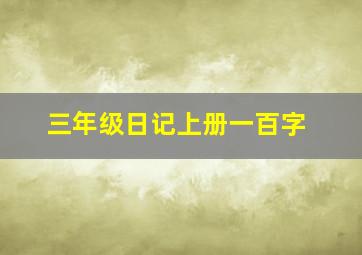 三年级日记上册一百字